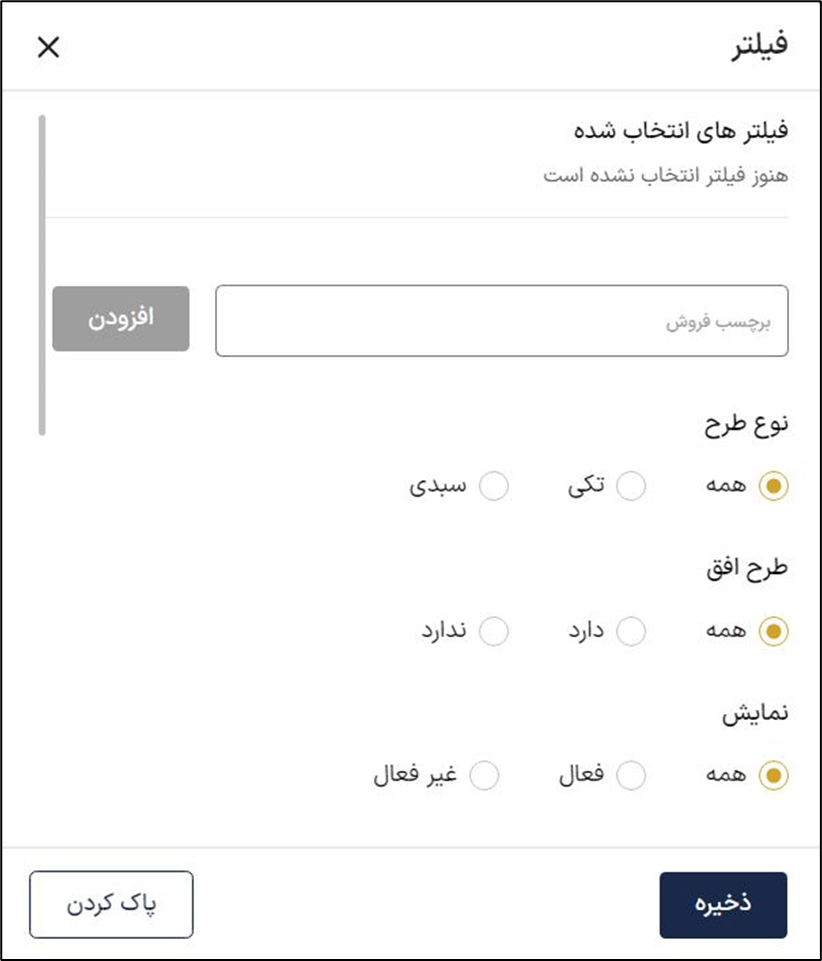 فیلتر
×

فیلتر های انتخاب شده
هنوز فیلتر انتخاب نشده است

برچسب فروش
افزودن

نوع طرح
همه
تکی
سبدی

طرح افق
همه
دارد
ندارد

نمایش
همه
فعال
غیر فعال

ذخیره
پاک کردن